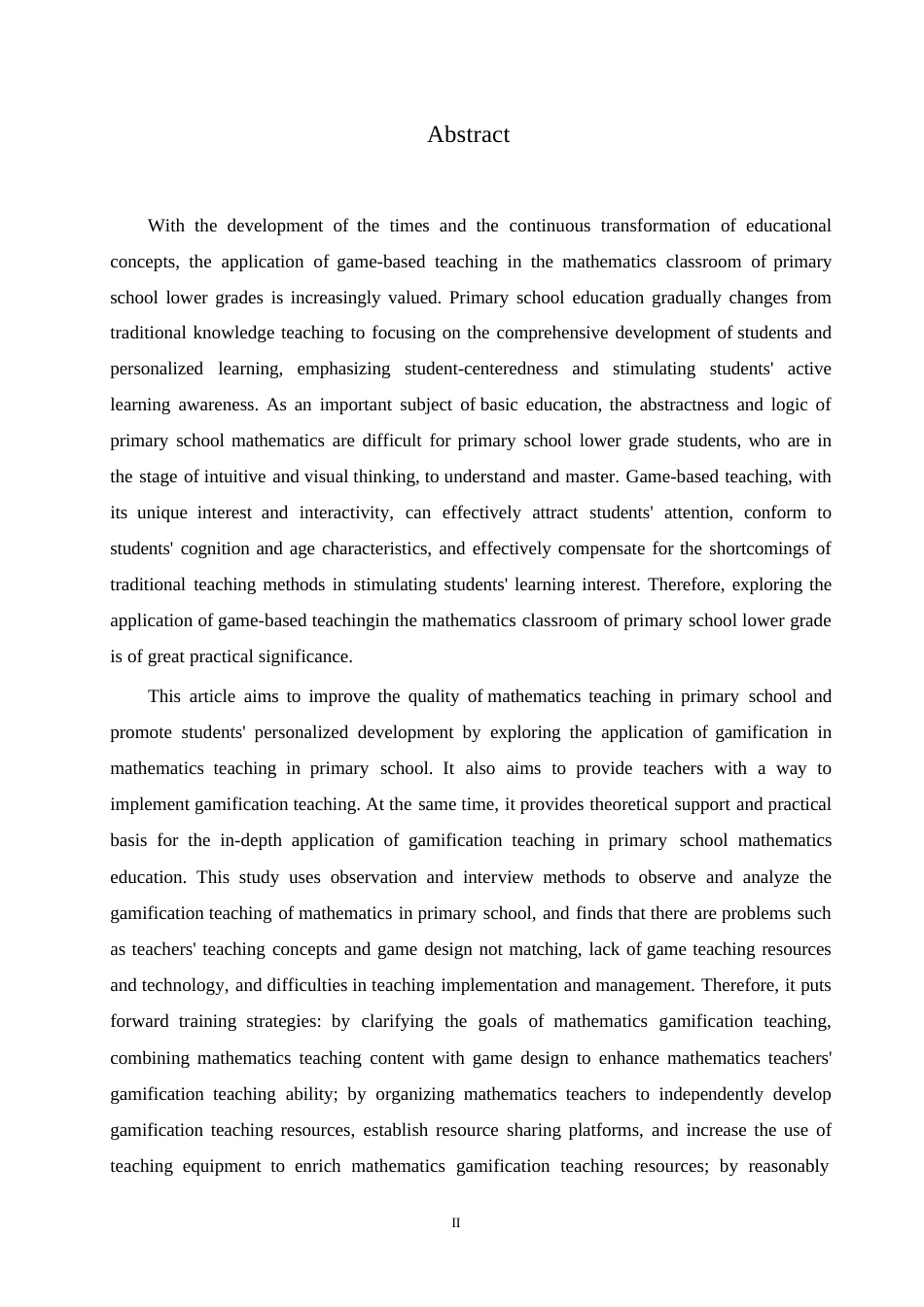 Abstract

With the development of the times and the continuous transformation of educational concepts, the application of game-based teaching in the mathematics classroom of primary school lower grades is increasingly valued. Primary school education gradually changes from traditional knowledge teaching to focusing on the comprehensive development of students and personalized learning, emphasizing student-centeredness and stimulating students' active learning awareness. As an important subject of basic education, the abstractness and logic of primary school mathematics are difficult for primary school lower grade students, who are in the stage of intuitive and visual thinking, to understand and master. Game-based teaching, with its unique interest and interactivity, can effectively attract students' attention, conform to students' cognition and age characteristics, and effectively compensate for the shortcomings of traditional teaching methods in stimulating students' learning interest. Therefore, exploring the application of game-based teachingin the mathematics classroom of primary school lower grade is of great practical significance.

This article aims to improve the quality of mathematics teaching in primary school and promote students' personalized development by exploring the application of gamification in mathematics teaching in primary school. It also aims to provide teachers with a way to implement gamification teaching. At the same time, it provides theoretical support and practical basis for the in-depth application of gamification teaching in primary school mathematics education. This study uses observation and interview methods to observe and analyze the gamification teaching of mathematics in primary school, and finds that there are problems such as teachers' teaching concepts and game design not matching, lack of game teaching resources and technology, and difficulties in teaching implementation and management. Therefore, it puts forward training strategies: by clarifying the goals of mathematics gamification teaching, combining mathematics teaching content with game design to enhance mathematics teachers' gamification teaching ability; by organizing mathematics teachers to independently develop gamification teaching resources, establish resource sharing platforms, and increase the use of teaching equipment to enrich mathematics gamification teaching resources; by reasonably

II